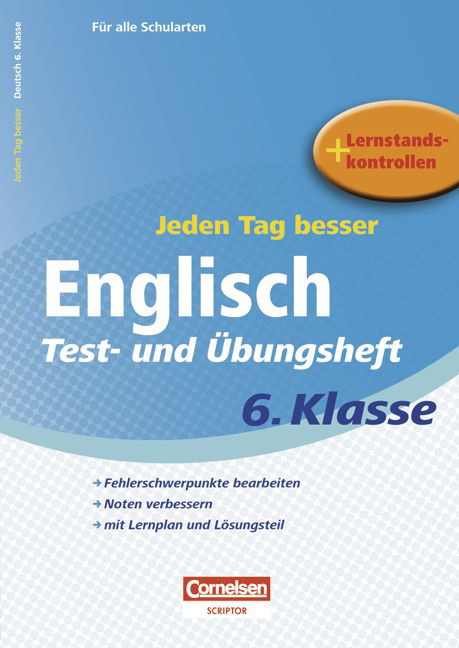 Jeden Tag besser Deutsch 6. Klasse

Für alle Schularten

+ Lernstandskontrollen

Jeden Tag besser

Englisch

Test- und Übungsheft

6. Klasse

→ Fehlerschwerpunkte bearbeiten
→ Noten verbessern
→ mit Lernplan und Lösungsteil

Cornelsen
SCRIPTOR